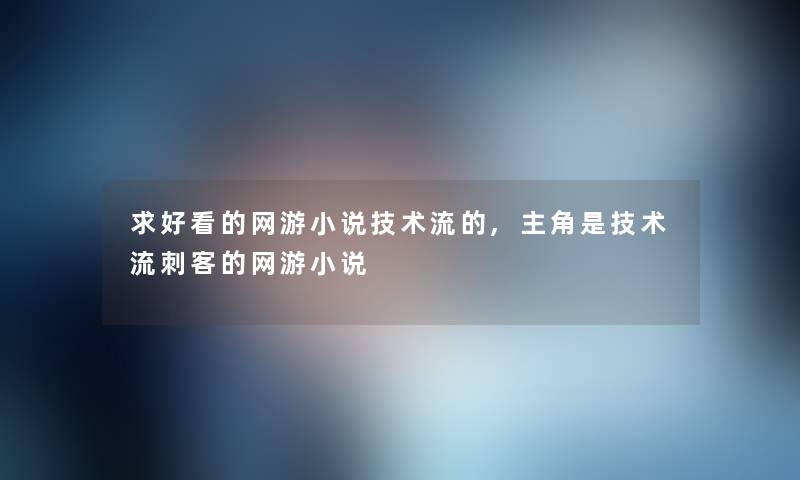 求好看的网游小说技术流的，主角是技术流刺客的网游小说